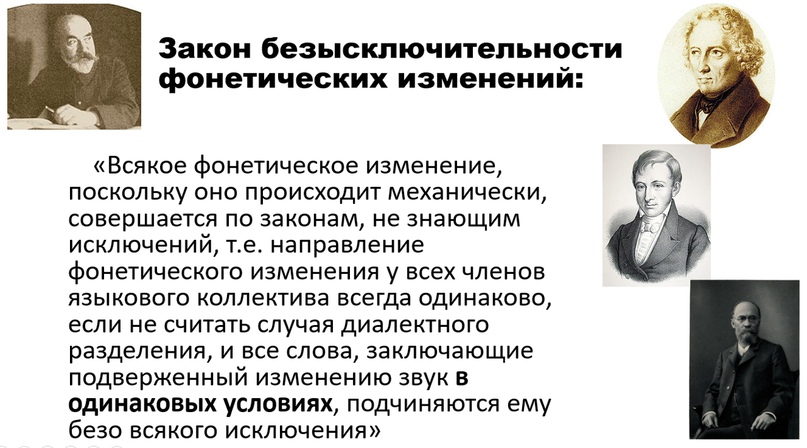 Закон безысключительности фонетических изменений:

«Всякое фонетическое изменение, поскольку оно происходит механически, совершается по законам, не знающим исключений, т.е. направление фонетического изменения у всех членов языкового коллектива всегда одинаково, если не считать случая диалектного разделения, и все слова, заключающие подверженный изменению звук в одинаковых условиях, подчиняются ему безо всякого исключения»